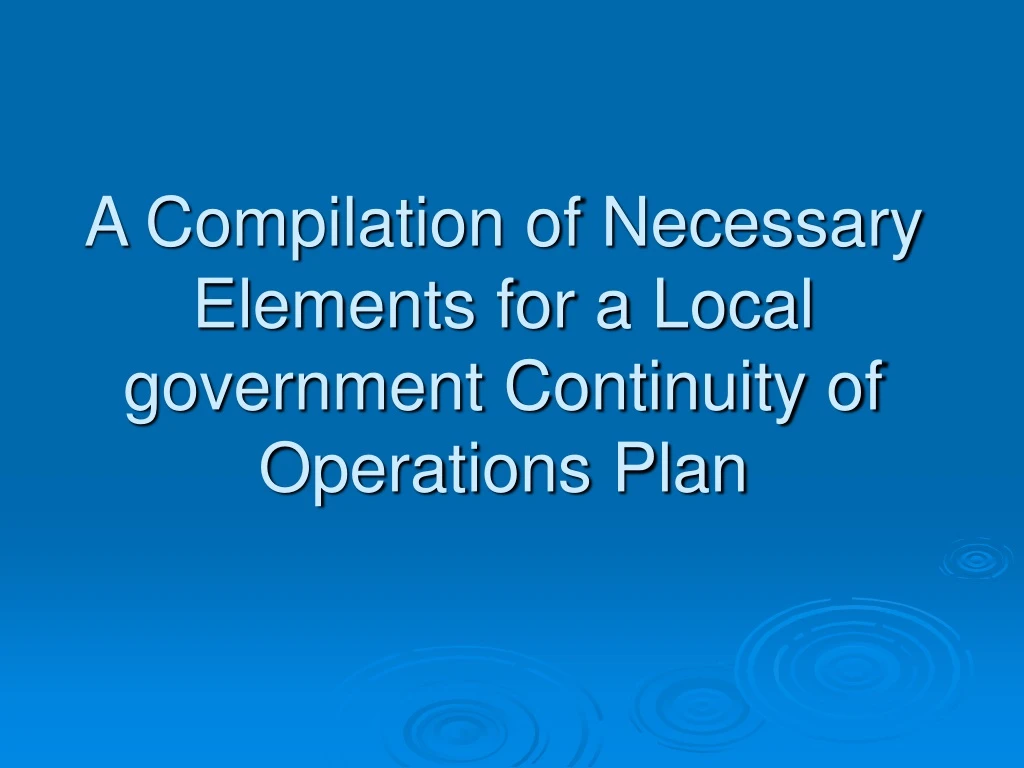 A Compilation of Necessary Elements for a Local government Continuity of Operations Plan